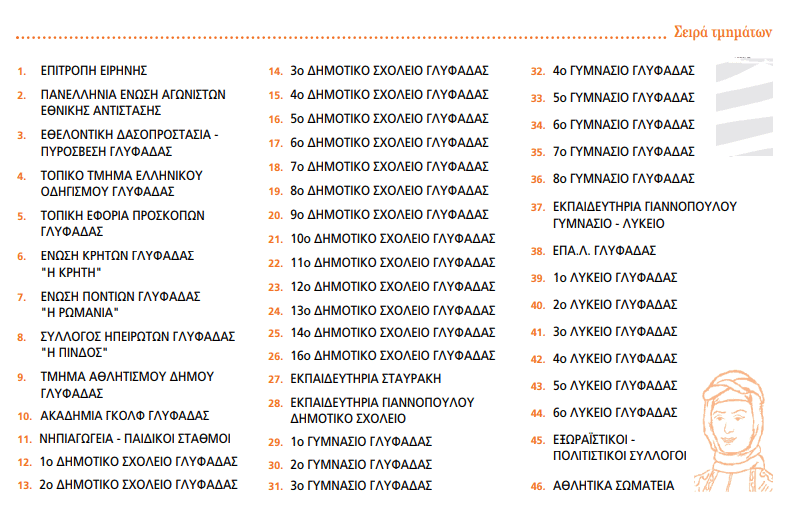 Σειρά τμημάτων

1. ΕΠΙΤΡΟΠΗ ΕΙΡΗΝΗΣ
2. ΠΑΝΕΛΛΗΝΙΑ ΕΝΩΣΗ ΑΓΩΝΙΣΤΩΝ ΕΘΝΙΚΗΣ ΑΝΤΙΣΤΑΣΗΣ
3. ΕΘΕΛΟΝΤΙΚΗ ΔΑΣΟΠΡΟΣΤΑΣΙΑ - ΠΥΡΟΣΒΕΣΗ ΓΛΥΦΑΔΑΣ
4. ΤΟΠΙΚΟ ΤΜΗΜΑ ΕΛΛΗΝΙΚΟΥ ΟΔΗΓΙΣΜΟΥ ΓΛΥΦΑΔΑΣ
5. ΤΟΠΙΚΗ ΕΦΟΡΙΑ ΠΡΟΣΚΟΠΩΝ ΓΛΥΦΑΔΑΣ
6. ΕΝΩΣΗ ΚΡΗΤΩΝ ΓΛΥΦΑΔΑΣ "Η ΚΡΗΤΗ"
7. ΕΝΩΣΗ ΠΟΝΤΙΩΝ ΓΛΥΦΑΔΑΣ "Η ΡΩΜΑΝΙΑ"
8. ΣΥΛΛΟΓΟΣ ΗΠΕΙΡΩΤΩΝ ΓΛΥΦΑΔΑΣ "Η ΠΙΝΔΟΣ"
9. ΤΜΗΜΑ ΑΘΛΗΤΙΣΜΟΥ ΔΗΜΟΥ ΓΛΥΦΑΔΑΣ
10. ΑΚΑΔΗΜΙΑ ΓΚΟΛΦ ΓΛΥΦΑΔΑΣ
11. ΝΗΠΙΑΓΩΓΕΙΑ - ΠΑΙΔΙΚΟΙ ΣΤΑΘΜΟΙ
12. 1ο ΔΗΜΟΤΙΚΟ ΣΧΟΛΕΙΟ ΓΛΥΦΑΔΑΣ
13. 2ο ΔΗΜΟΤΙΚΟ ΣΧΟΛΕΙΟ ΓΛΥΦΑΔΑΣ
14. 3ο ΔΗΜΟΤΙΚΟ ΣΧΟΛΕΙΟ ΓΛΥΦΑΔΑΣ
15. 4ο ΔΗΜΟΤΙΚΟ ΣΧΟΛΕΙΟ ΓΛΥΦΑΔΑΣ
16. 5ο ΔΗΜΟΤΙΚΟ ΣΧΟΛΕΙΟ ΓΛΥΦΑΔΑΣ
17. 6ο ΔΗΜΟΤΙΚΟ ΣΧΟΛΕΙΟ ΓΛΥΦΑΔΑΣ
18. 7ο ΔΗΜΟΤΙΚΟ ΣΧΟΛΕΙΟ ΓΛΥΦΑΔΑΣ
19. 8ο ΔΗΜΟΤΙΚΟ ΣΧΟΛΕΙΟ ΓΛΥΦΑΔΑΣ
20. 9ο ΔΗΜΟΤΙΚΟ ΣΧΟΛΕΙΟ ΓΛΥΦΑΔΑΣ
21. 10ο ΔΗΜΟΤΙΚΟ ΣΧΟΛΕΙΟ ΓΛΥΦΑΔΑΣ
22. 11ο ΔΗΜΟΤΙΚΟ ΣΧΟΛΕΙΟ ΓΛΥΦΑΔΑΣ
23. 12ο ΔΗΜΟΤΙΚΟ ΣΧΟΛΕΙΟ ΓΛΥΦΑΔΑΣ
24. 13ο ΔΗΜΟΤΙΚΟ ΣΧΟΛΕΙΟ ΓΛΥΦΑΔΑΣ
25. 14ο ΔΗΜΟΤΙΚΟ ΣΧΟΛΕΙΟ ΓΛΥΦΑΔΑΣ
26. 16ο ΔΗΜΟΤΙΚΟ ΣΧΟΛΕΙΟ ΓΛΥΦΑΔΑΣ
27. ΕΚΠΑΙΔΕΥΤΗΡΙΑ ΣΤΑΥΡΑΚΗ
28. ΕΚΠΑΙΔΕΥΤΗΡΙΑ ΓΙΑΝΝΟΠΟΥΛΟΥ ΔΗΜΟΤΙΚΟ ΣΧΟΛΕΙΟ
29. 1ο ΓΥΜΝΑΣΙΟ ΓΛΥΦΑΔΑΣ
30. 2ο ΓΥΜΝΑΣΙΟ ΓΛΥΦΑΔΑΣ
31. 3ο ΓΥΜΝΑΣΙΟ ΓΛΥΦΑΔΑΣ
32. 4ο ΓΥΜΝΑΣΙΟ ΓΛΥΦΑΔΑΣ
33. 5ο ΓΥΜΝΑΣΙΟ ΓΛΥΦΑΔΑΣ
34. 6ο ΓΥΜΝΑΣΙΟ ΓΛΥΦΑΔΑΣ
35. 7ο ΓΥΜΝΑΣΙΟ ΓΛΥΦΑΔΑΣ
36. 8ο ΓΥΜΝΑΣΙΟ ΓΛΥΦΑΔΑΣ
37. ΕΚΠΑΙΔΕΥΤΗΡΙΑ ΓΙΑΝΝΟΠΟΥΛΟΥ ΓΥΜΝΑΣΙΟ - ΛΥΚΕΙΟ
38. ΕΠΑ.Λ. ΓΛΥΦΑΔΑΣ
39. 1ο ΛΥΚΕΙΟ ΓΛΥΦΑΔΑΣ
40. 2ο ΛΥΚΕΙΟ ΓΛΥΦΑΔΑΣ
41. 3ο ΛΥΚΕΙΟ ΓΛΥΦΑΔΑΣ
42. 4ο ΛΥΚΕΙΟ ΓΛΥΦΑΔΑΣ
43. 5ο ΛΥΚΕΙΟ ΓΛΥΦΑΔΑΣ
44. 6ο ΛΥΚΕΙΟ ΓΛΥΦΑΔΑΣ
45. ΕΞΩΡΑΪΣΤΙΚΟΙ - ΠΟΛΙΤΙΣΤΙΚΟΙ ΣΥΛΛΟΓΟΙ
46. ΑΘΛΗΤΙΚΑ ΣΩΜΑΤΕΙΑ